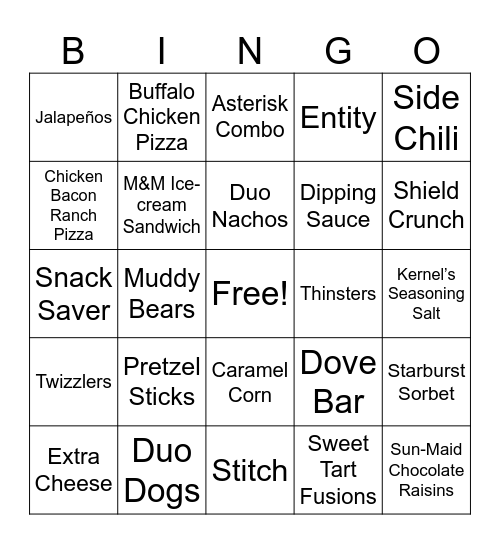 | B | I | N | G | O |
|---|---|---|---|---|
| Jalapeños | Buffalo Chicken Pizza | Asterisk Combo | Entity | Side Chili |
| Chicken Bacon Ranch Pizza | M&M Ice-cream Sandwich | Duo Nachos | Dipping Sauce | Shield Crunch |
| Snack Saver | Muddy Bears | Free! | Thinsters | Kernel's Seasoning Salt |
| Twizzlers | Pretzel Sticks | Caramel Corn | Dove Bar | Starburst Sorbet |
| Extra Cheese | Duo Dogs | Stitch | Sweet Tart Fusions | Sun-Maid Chocolate Raisins |